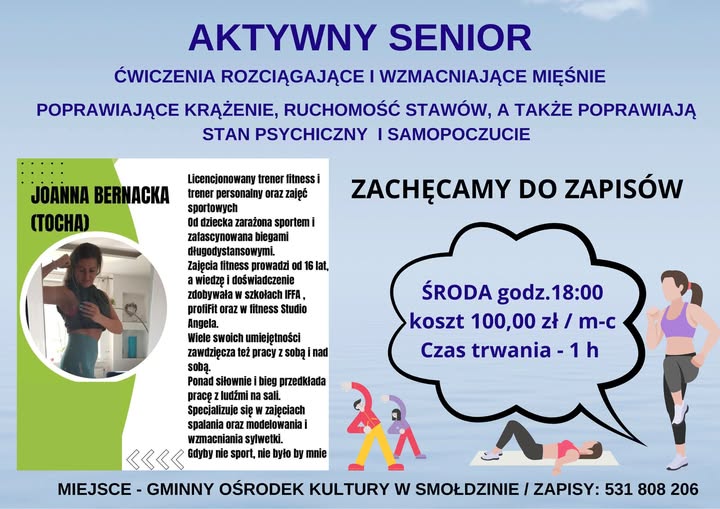 AKTYWNY SENIOR

ĆWICZENIA ROZCIĄGAJĄCE I WZMACNIAJĄCE MIĘŚNIE

POPRAWIAJĄCE KRĄŻENIE, RUCHOMOŚĆ STAWÓW, A TAKŻE POPRAWIAJĄ STAN PSYCHICZNY I SAMOPOCZUCIE

JOANNA BERNACKA (TOCHA)

Licencjonowany trener fitness i trener personalny oraz zajęć sportowych
Od dziecka zarażona sportem i zafascynowana biegami długodystansowymi.
Zajęcia fitness prowadzi od 16 lat, a wiedzę i doświadczenie zdobywała w szkołach IFFA , profiFit oraz w fitness Studio Angela.
Wiele swoich umiejętności zawdzięcza też pracy z sobą i nad sobą.
Ponad siłownie i bieg przedkłada pracę z ludźmi na sali.
Specjalizuje się w zajęciach spalania oraz modelowania i wzmacniania sylwetki.
Gdyby nie sport, nie było by mnie

ZACHĘCAMY DO ZAPISÓW

ŚRODA godz.18:00
koszt 100,00 zł / m-c
Czas trwania - 1 h

MIEJSCE - GMINNY OŚRODEK KULTURY W SMOŁDZINIE / ZAPISY: 531 808 206